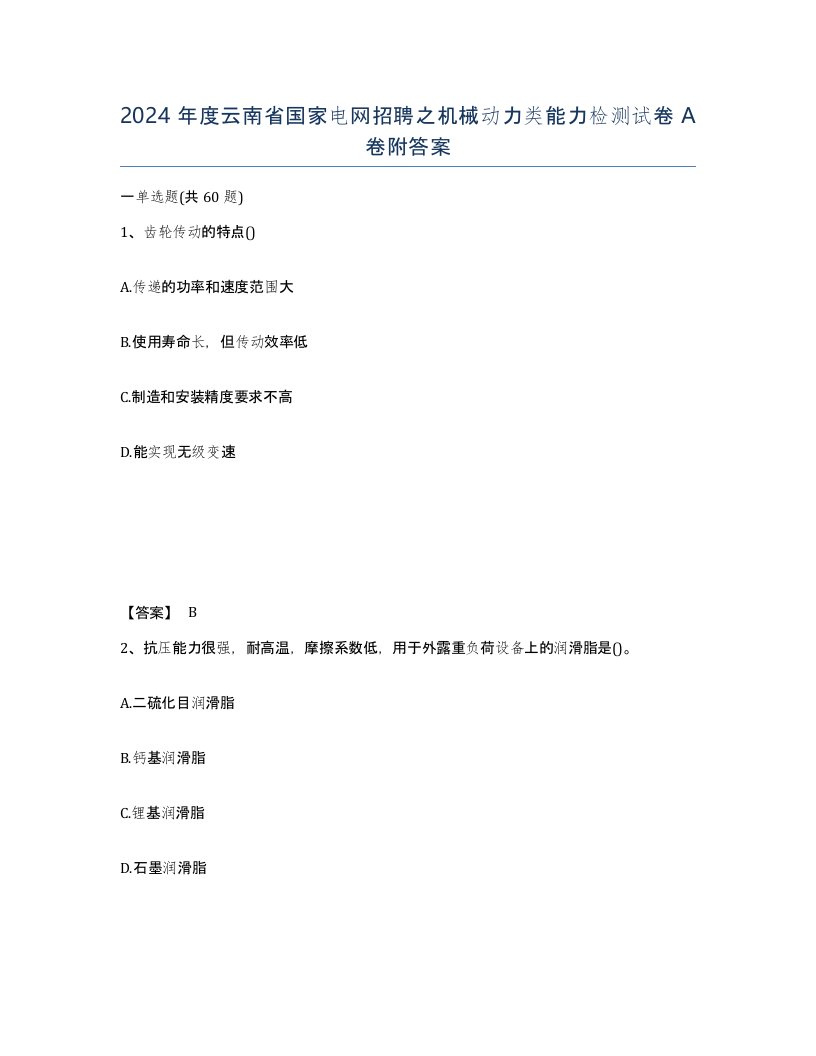 2024 年度云南省国家电网招聘之机械动力类能力检测试卷 A 卷附答案

一单选题(共 60 题)

1、齿轮传动的特点()

A.传递的功率和速度范围大

B.使用寿命长，但传动效率低

C.制造和安装精度要求不高

D.能实现无级变速

【答案】 B

2、抗压能力很强，耐高温，摩擦系数低，用于外露重负荷设备上的润滑脂是()。

A.二硫化目润滑脂

B.钙基润滑脂

C.锂基润滑脂

D.石墨润滑脂